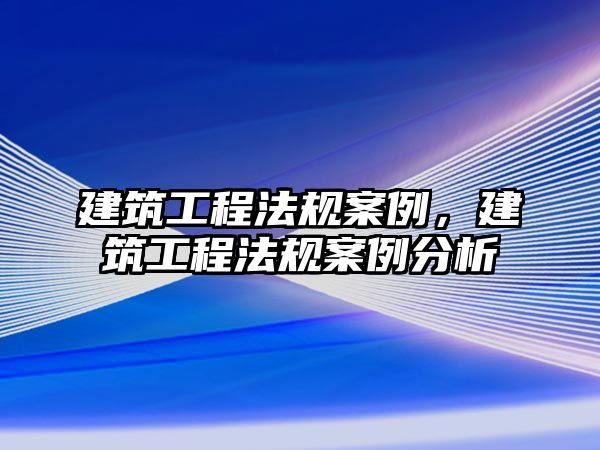 建筑工程法规案例，建筑工程法规案例分析